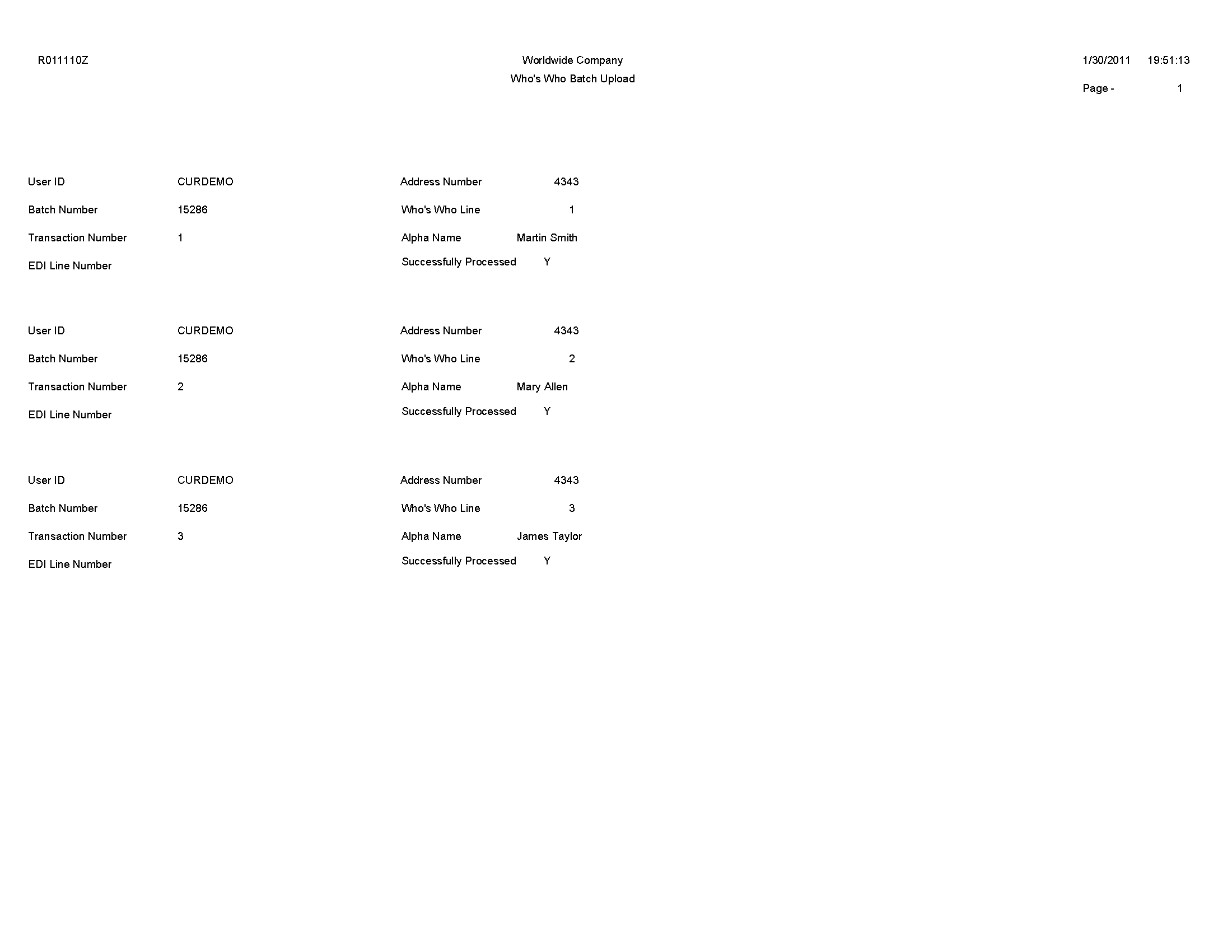 R011110Z

Worldwide Company
Who's Who Batch Upload

1/30/2011 19:51:13

Page - 1

User ID CURDEMO
Batch Number 15286
Transaction Number 1
EDI Line Number

Address Number 4343
Who's Who Line 1
Alpha Name Martin Smith
Successfully Processed Y

User ID CURDEMO
Batch Number 15286
Transaction Number 2
EDI Line Number

Address Number 4343
Who's Who Line 2
Alpha Name Mary Allen
Successfully Processed Y

User ID CURDEMO
Batch Number 15286
Transaction Number 3
EDI Line Number

Address Number 4343
Who's Who Line 3
Alpha Name James Taylor
Successfully Processed Y